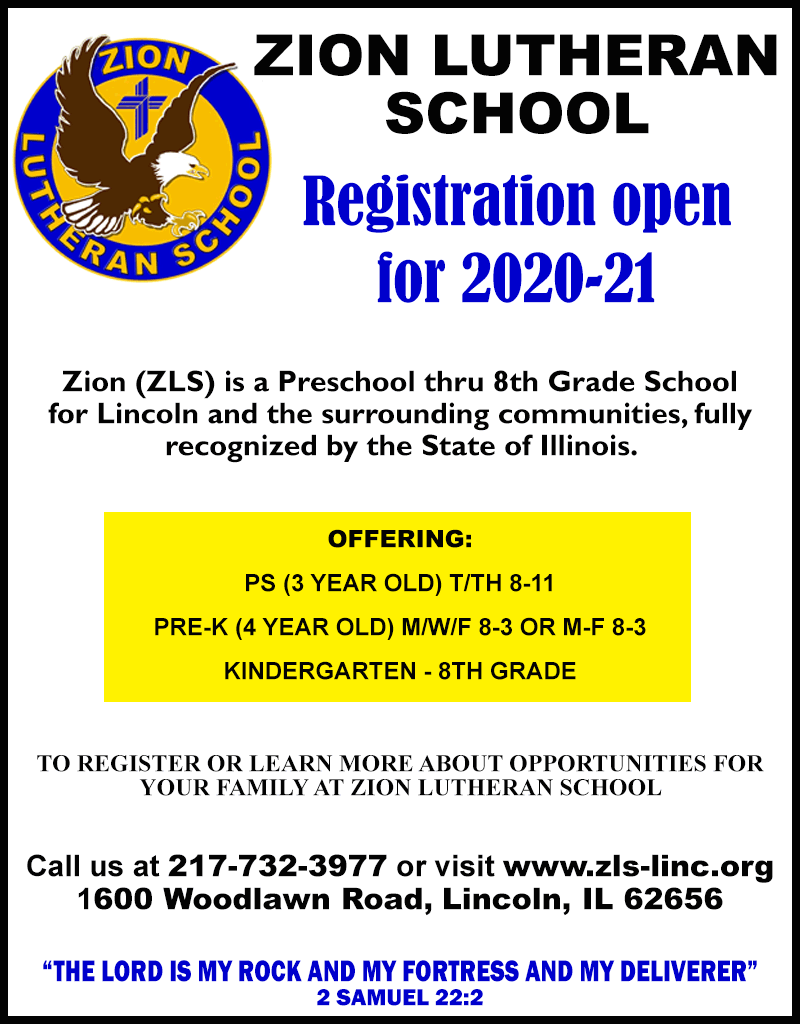 ZION LUTHERAN SCHOOL

ZION LUTHERAN SCHOOL

Registration open for 2020-21

Zion (ZLS) is a Preschool thru 8th Grade School for Lincoln and the surrounding communities, fully recognized by the State of Illinois.

OFFERING:

PS (3 YEAR OLD) T/TH 8-11

PRE-K (4 YEAR OLD) M/W/F 8-3 OR M-F 8-3

KINDERGARTEN - 8TH GRADE

TO REGISTER OR LEARN MORE ABOUT OPPORTUNITIES FOR YOUR FAMILY AT ZION LUTHERAN SCHOOL

Call us at 217-732-3977 or visit www.zls-linc.org
1600 Woodlawn Road, Lincoln, IL 62656

“THE LORD IS MY ROCK AND MY FORTRESS AND MY DELIVERER”
2 SAMUEL 22:2